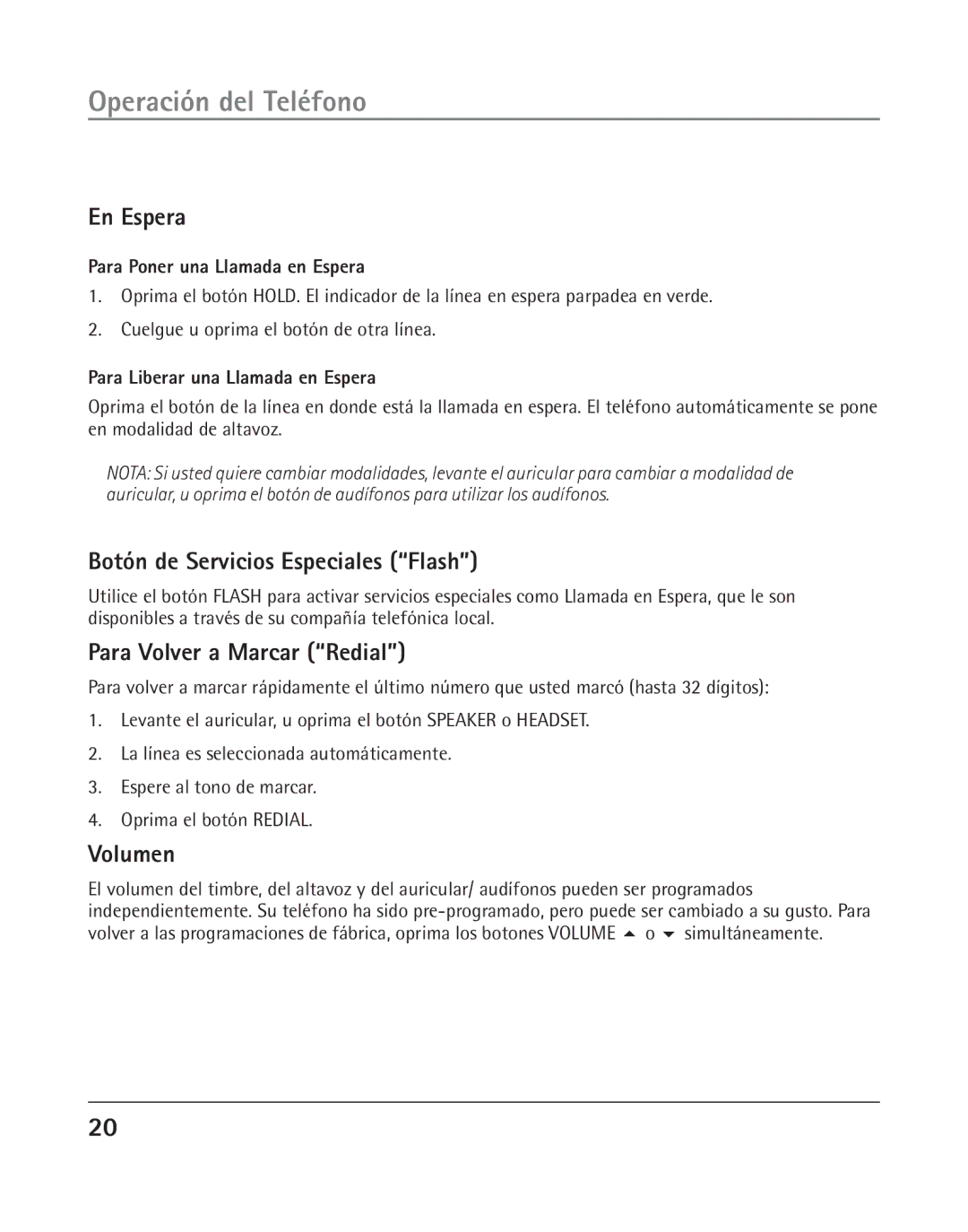 Operación del Teléfono

En Espera

Para Poner una Llamada en Espera

1. Oprima el botón HOLD. El indicador de la línea en espera parpadea en verde.

2. Cuelgue u oprima el botón de otra línea.

Para Liberar una Llamada en Espera

Oprima el botón de la línea en donde está la llamada en espera. El teléfono automáticamente se pone en modalidad de altavoz.

NOTA: Si usted quiere cambiar modalidades, levante el auricular para cambiar a modalidad de auricular, u oprima el botón de audífonos para utilizar los audífonos.

Botón de Servicios Especiales (“Flash”)

Utilice el botón FLASH para activar servicios especiales como Llamada en Espera, que le son disponibles a través de su compañía telefónica local.

Para Volver a Marcar (“Redial”)

Para volver a marcar rápidamente el último número que usted marcó (hasta 32 dígitos):

1. Levante el auricular, u oprima el botón SPEAKER o HEADSET.

2. La línea es seleccionada automáticamente.

3. Espere al tono de marcar.

4. Oprima el botón REDIAL.

Volumen

El volumen del timbre, del altavoz y del auricular/ audífonos pueden ser programados independientemente. Su teléfono ha sido pre-programado, pero puede ser cambiado a su gusto. Para volver a las programaciones de fábrica, oprima los botones VOLUME ▲ o ▼ simultáneamente.

20